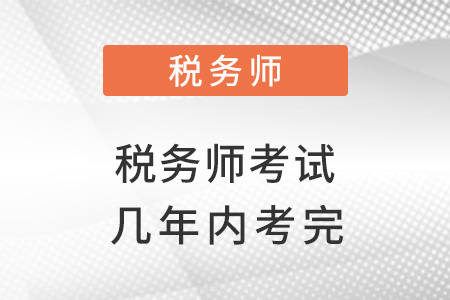 税务师

税务师考试
几年内考完